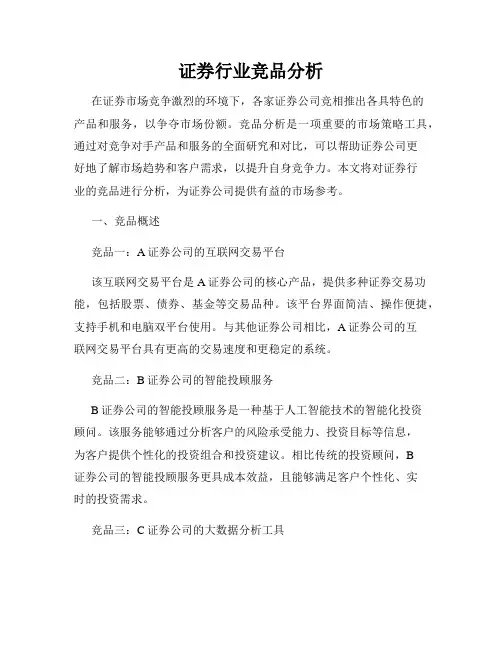 证券行业竞品分析

在证券市场竞争激烈的环境下，各家证券公司竞相推出各具特色的产品和服务，以争夺市场份额。竞品分析是一项重要的市场策略工具，通过对竞争对手产品和服务的全面研究和对比，可以帮助证券公司更好地了解市场趋势和客户需求，以提升自身竞争力。本文将对证券行业的竞品进行分析，为证券公司提供有益的市场参考。

一、竞品概述

竞品一：A 证券公司的互联网交易平台

该互联网交易平台是 A 证券公司的核心产品，提供多种证券交易功能，包括股票、债券、基金等交易品种。该平台界面简洁、操作便捷，支持手机和电脑双平台使用。与其他证券公司相比，A 证券公司的互联网交易平台具有更高的交易速度和更稳定的系统。

竞品二：B 证券公司的智能投顾服务

B 证券公司的智能投顾服务是一种基于人工智能技术的智能化投资顾问。该服务能够通过分析客户的风险承受能力、投资目标等信息，为客户提供个性化的投资组合和投资建议。相比传统的投资顾问，B 证券公司的智能投顾服务更具成本效益，且能够满足客户个性化、实时的投资需求。

竞品三：C 证券公司的大数据分析工具